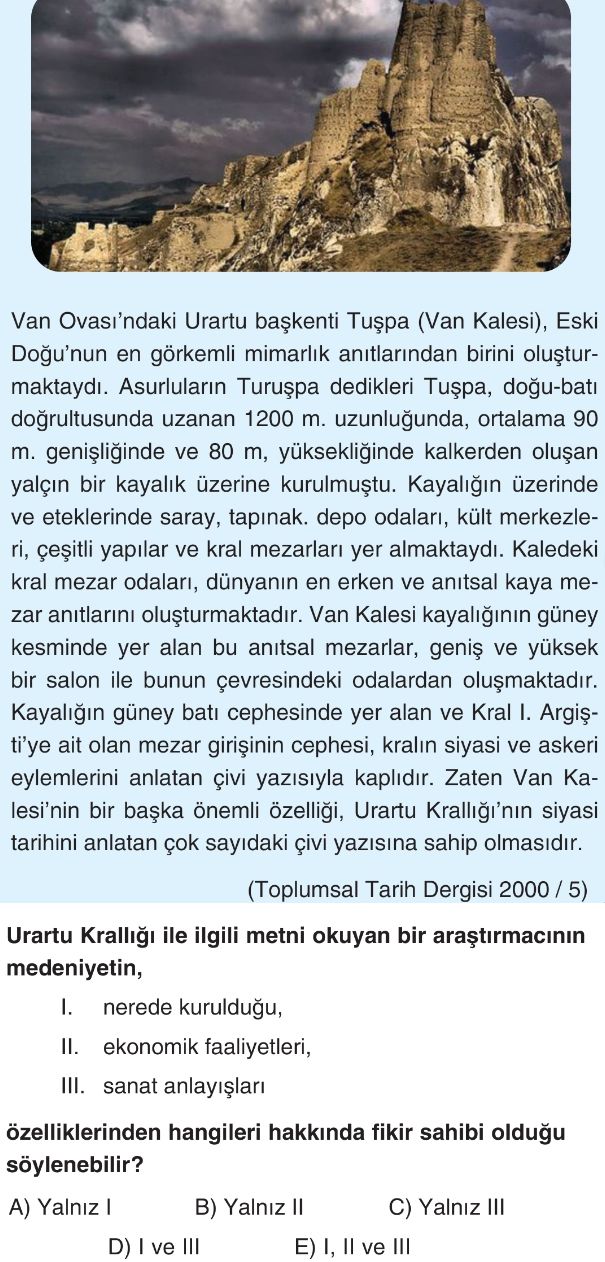 Van Ovası'ndaki Urartu başkenti Tuşpa (Van Kalesi), Eski Doğu'nun en görkemli mimarlık anıtlarından birini oluşturmaktaydı. Asurluların Turuşpa dedikleri Tuşpa, doğu-batı doğrultusunda uzanan 1200 m. uzunluğunda, ortalama 90 m. genişliğinde ve 80 m, yüksekliğinde kalkerden oluşan yalçın bir kayalık üzerine kurulmuştu. Kayalığın üzerinde ve eteklerinde saray, tapınak. depo odaları, kült merkezleri, çeşitli yapılar ve kral mezarları yer almaktaydı. Kaledeki kral mezar odaları, dünyanın en erken ve anıtsal kaya mezar anıtlarını oluşturmaktadır. Van Kalesi kayalığının güney kesminde yer alan bu anıtsal mezarlar, geniş ve yüksek bir salon ile bunun çevresindeki odalardan oluşmaktadır. Kayalığın güney batı cephesinde yer alan ve Kral I. Argişti'ye ait olan mezar girişinin cephesi, kralın siyasi ve askeri eylemlerini anlatan çivi yazısıyla kaplıdır. Zaten Van Kalesi'nin bir başka önemli özelliği, Urartu Krallığı'nın siyasi tarihini anlatan çok sayıdaki çivi yazısına sahip olmasıdır.

(Toplumsal Tarih Dergisi 2000 / 5)

Urartu Krallığı ile ilgili metni okuyan bir araştırmacının medeniyetin,

I. nerede kurulduğu,

II. ekonomik faaliyetleri,

III. sanat anlayışları

özelliklerinden hangileri hakkında fikir sahibi olduğu söylenebilir?

A) Yalnız I
B) Yalnız II
C) Yalnız III
D) I ve III
E) I, II ve III